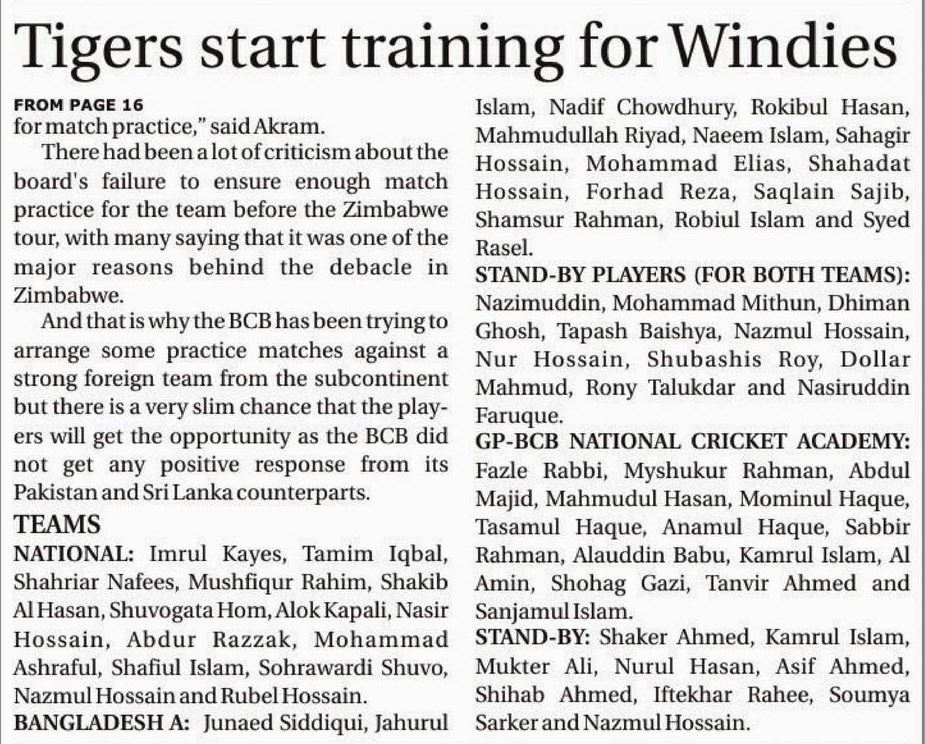 Tigers start training for Windies

FROM PAGE 16
for match practice," said Akram.

There had been a lot of criticism about the board's failure to ensure enough match practice for the team before the Zimbabwe tour, with many saying that it was one of the major reasons behind the debacle in Zimbabwe.

And that is why the BCB has been trying to arrange some practice matches against a strong foreign team from the subcontinent but there is a very slim chance that the players will get the opportunity as the BCB did not get any positive response from its Pakistan and Sri Lanka counterparts.

TEAMS
NATIONAL: Imrul Kayes, Tamim Iqbal, Shahriar Nafees, Mushfiqur Rahim, Shakib Al Hasan, Shuvogata Hom, Alok Kapali, Nasir Hossain, Abdur Razzak, Mohammad Ashraful, Shafiul Islam, Sohrawardi Shuvo, Nazmul Hossain and Rubel Hossain.
BANGLADESH A: Junaed Siddiqui, Jahurul Islam, Nadif Chowdhury, Rokibul Hasan, Mahmudullah Riyad, Naeem Islam, Sahagir Hossain, Mohammad Elias, Shahadat Hossain, Forhad Reza, Saqlain Sajib, Shamsur Rahman, Robiul Islam and Syed Rasel.
STAND-BY PLAYERS (FOR BOTH TEAMS): Nazimuddin, Mohammad Mithun, Dhiman Ghosh, Tapash Baishya, Nazmul Hossain, Nur Hossain, Shubashis Roy, Dollar Mahmud, Rony Talukdar and Nasiruddin Faruque.
GP-BCB NATIONAL CRICKET ACADEMY: Fazle Rabbi, Myshukur Rahman, Abdul Majid, Mahmudul Hasan, Mominul Haque, Tasamul Haque, Anamul Haque, Sabbir Rahman, Alauddin Babu, Kamrul Islam, Al Amin, Shohag Gazi, Tanvir Ahmed and Sanjamul Islam.
STAND-BY: Shaker Ahmed, Kamrul Islam, Mukter Ali, Nurul Hasan, Asif Ahmed, Shihab Ahmed, Iftekhar Rahee, Soumya Sarker and Nazmul Hossain.